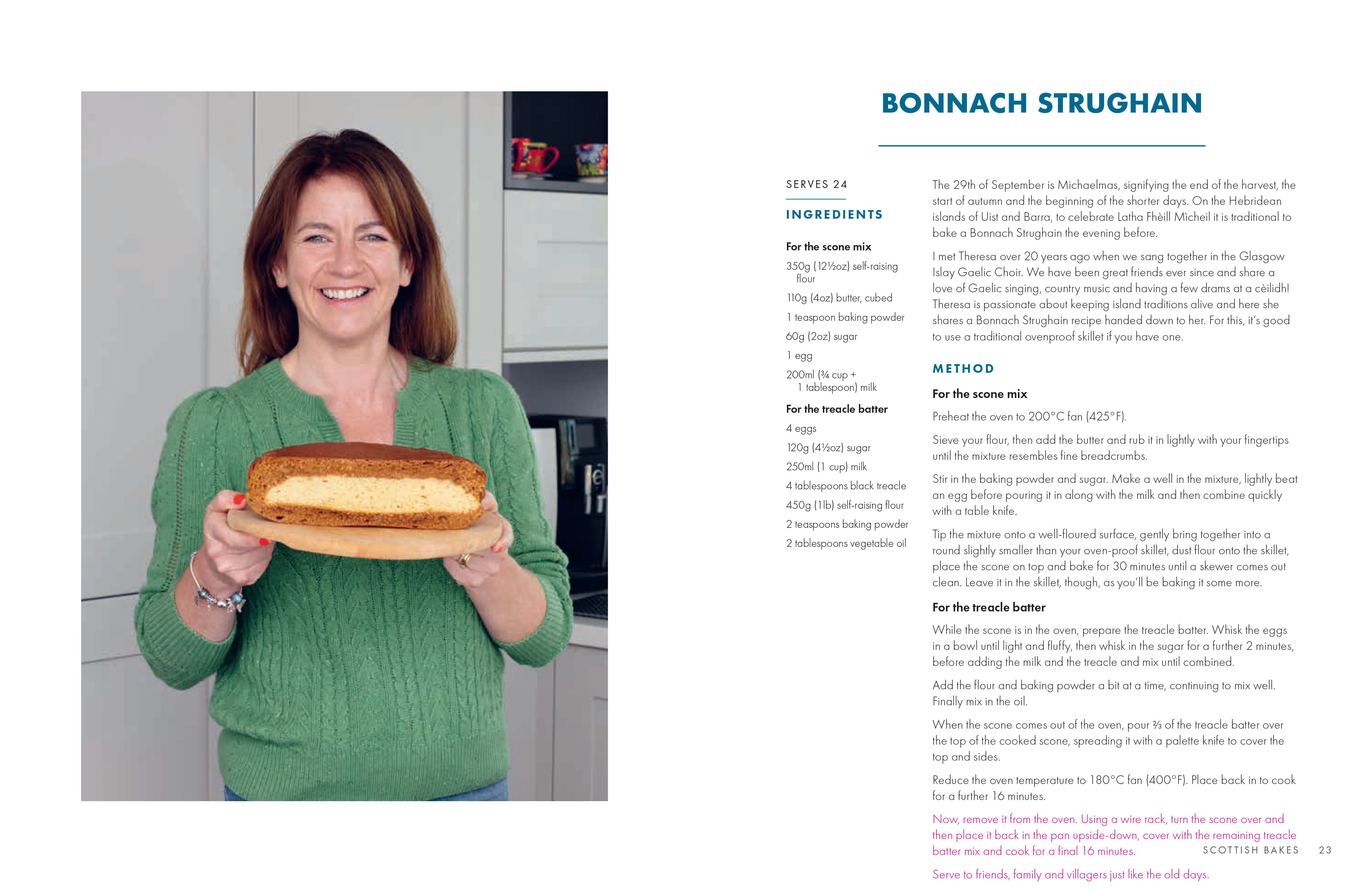 BONNACH STRUGHAIN

SERVES 24

INGREDIENTS

For the scone mix

350g (12½oz) self-raising flour

110g (4oz) butter, cubed

1 teaspoon baking powder

60g (2oz) sugar

1 egg

200ml (¾ cup + 1 tablespoon) milk

For the treacle batter

4 eggs

120g (4½oz) sugar

250ml (1 cup) milk

4 tablespoons black treacle

450g (1lb) self-raising flour

2 teaspoons baking powder

2 tablespoons vegetable oil

The 29th of September is Michaelmas, signifying the end of the harvest, the start of autumn and the beginning of the shorter days. On the Hebridean islands of Uist and Barra, to celebrate Latha Fhèill Mìcheil it is traditional to bake a Bonnach Strughain the evening before.

I met Theresa over 20 years ago when we sang together in the Glasgow Islay Gaelic Choir. We have been great friends ever since and share a love of Gaelic singing, country music and having a few drams at a cèilidh! Theresa is passionate about keeping island traditions alive and here she shares a Bonnach Strughain recipe handed down to her. For this, it's good to use a traditional ovenproof skillet if you have one.

METHOD

For the scone mix

Preheat the oven to 200°C fan (425°F).

Sieve your flour, then add the butter and rub it in lightly with your fingertips until the mixture resembles fine breadcrumbs.

Stir in the baking powder and sugar. Make a well in the mixture, lightly beat an egg before pouring it in along with the milk and then combine quickly with a table knife.

Tip the mixture onto a well-floured surface, gently bring together into a round slightly smaller than your oven-proof skillet, dust flour onto the skillet, place the scone on top and bake for 30 minutes until a skewer comes out clean. Leave it in the skillet, though, as you'll be baking it some more.

For the treacle batter

While the scone is in the oven, prepare the treacle batter. Whisk the eggs in a bowl until light and fluffy, then whisk in the sugar for a further 2 minutes, before adding the milk and the treacle and mix until combined.

Add the flour and baking powder a bit at a time, continuing to mix well. Finally mix in the oil.

When the scone comes out of the oven, pour ⅔ of the treacle batter over the top of the cooked scone, spreading it with a palette knife to cover the top and sides.

Reduce the oven temperature to 180°C fan (400°F). Place back in to cook for a further 16 minutes.

Now, remove it from the oven. Using a wire rack, turn the scone over and then place it back in the pan upside-down, cover with the remaining treacle batter mix and cook for a final 16 minutes.

Serve to friends, family and villagers just like the old days.

SCOTTISH BAKES 23